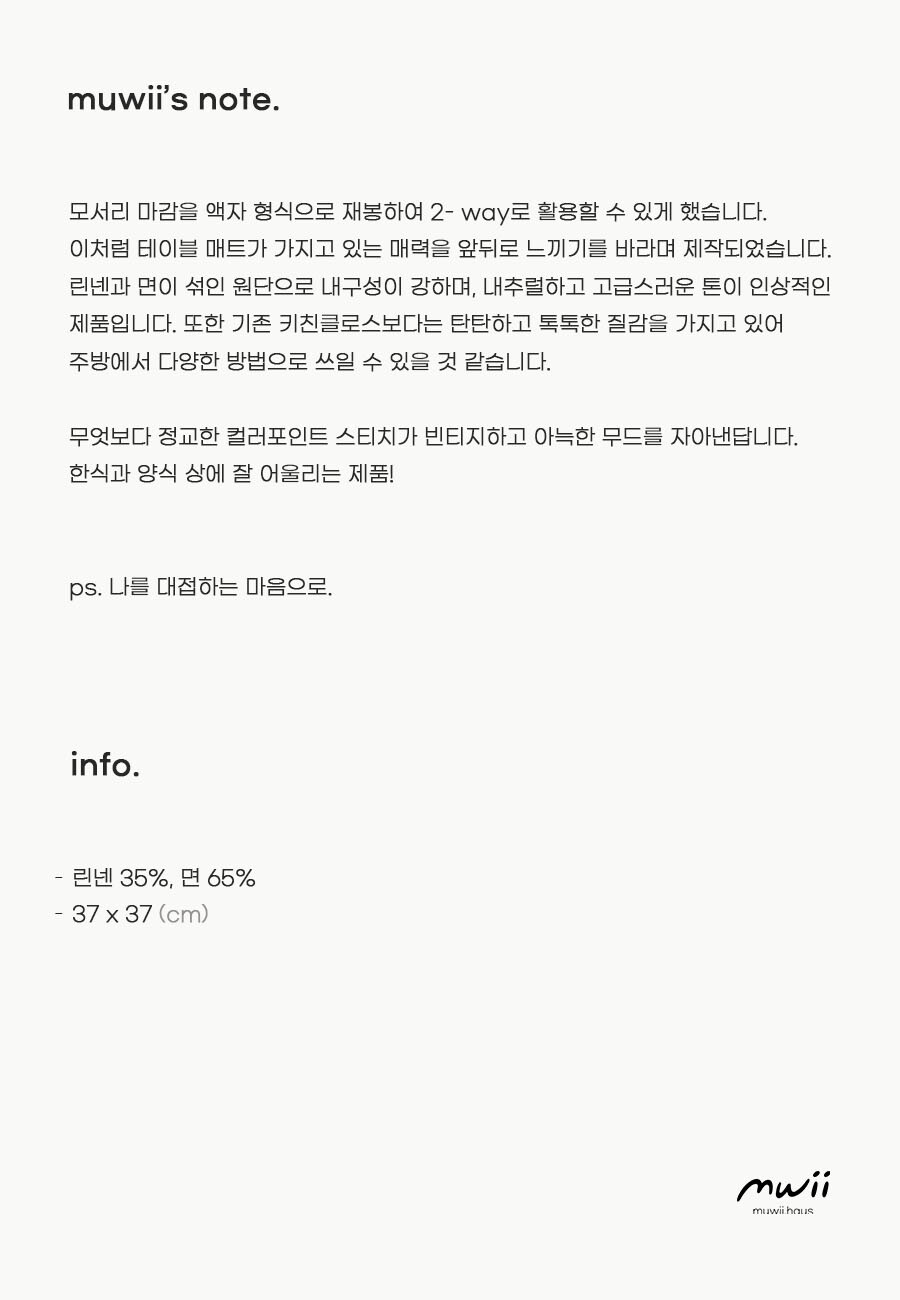 muwii's note.

모서리 마감을 액자 형식으로 재봉하여 2- way로 활용할 수 있게 했습니다. 이처럼 테이블 매트가 가지고 있는 매력을 앞뒤로 느끼기를 바라며 제작되었습니다. 린넨과 면이 섞인 원단으로 내구성이 강하며, 내추럴하고 고급스러운 톤이 인상적인 제품입니다. 또한 기존 키친클로스보다는 탄탄하고 톡톡한 질감을 가지고 있어 주방에서 다양한 방법으로 쓰일 수 있을 것 같습니다.

무엇보다 정교한 컬러포인트 스티치가 빈티지하고 아늑한 무드를 자아낸답니다. 한식과 양식 상에 잘 어울리는 제품!

ps. 나를 대접하는 마음으로.

info.

- 린넨 35%, 면 65%
- 37 x 37 (cm)

mwii
muwii.haus